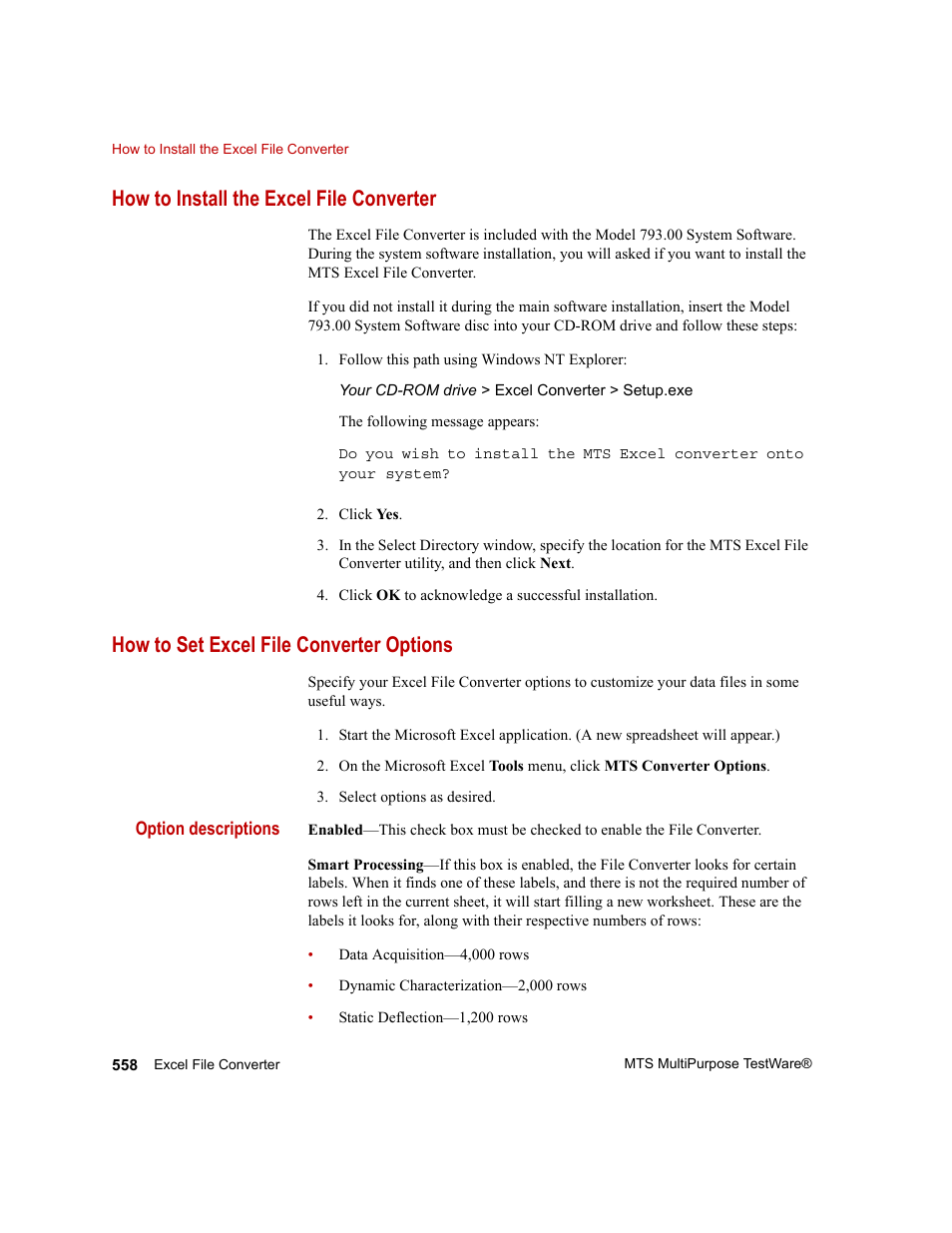 How to Install the Excel File Converter

How to Install the Excel File Converter

The Excel File Converter is included with the Model 793.00 System Software. During the system software installation, you will asked if you want to install the MTS Excel File Converter.

If you did not install it during the main software installation, insert the Model 793.00 System Software disc into your CD-ROM drive and follow these steps:

1. Follow this path using Windows NT Explorer:

Your CD-ROM drive > Excel Converter > Setup.exe

The following message appears:

Do you wish to install the MTS Excel converter onto your system?

2. Click Yes.

3. In the Select Directory window, specify the location for the MTS Excel File Converter utility, and then click Next.

4. Click OK to acknowledge a successful installation.

How to Set Excel File Converter Options

Specify your Excel File Converter options to customize your data files in some useful ways.

1. Start the Microsoft Excel application. (A new spreadsheet will appear.)

2. On the Microsoft Excel Tools menu, click MTS Converter Options.

3. Select options as desired.

Option descriptions

Enabled—This check box must be checked to enable the File Converter.

Smart Processing—If this box is enabled, the File Converter looks for certain labels. When it finds one of these labels, and there is not the required number of rows left in the current sheet, it will start filling a new worksheet. These are the labels it looks for, along with their respective numbers of rows:

• Data Acquisition—4,000 rows

• Dynamic Characterization—2,000 rows

• Static Deflection—1,200 rows

558 Excel File Converter

MTS MultiPurpose TestWare®